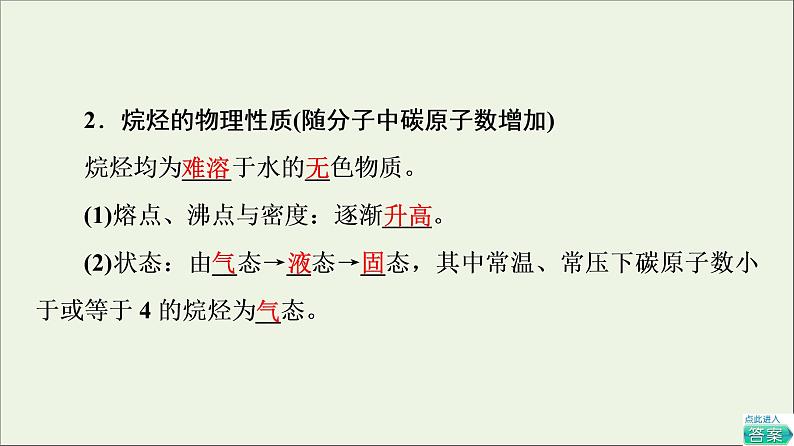 2．烷烃的物理性质(随分子中碳原子数增加)

烷烃均为难溶于水的无色物质。

(1)熔点、沸点与密度：逐渐升高。

(2)状态：由气态→液态→固态，其中常温、常压下碳原子数小于或等于 4 的烷烃为气态。

点此进入
答案